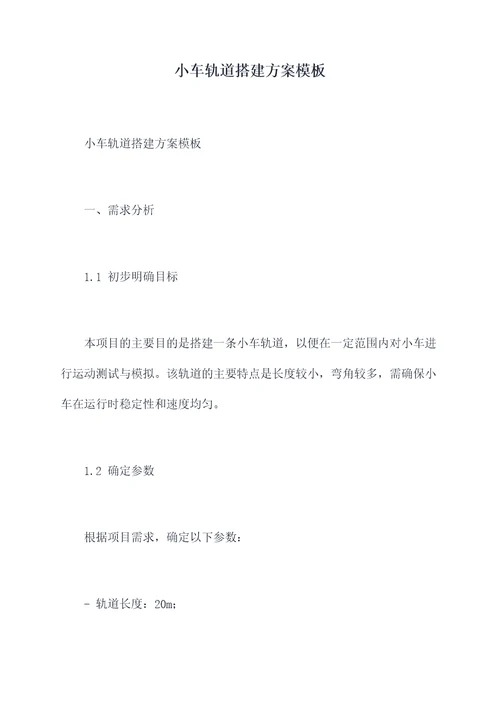 小车轨道搭建方案模板

小车轨道搭建方案模板

一、需求分析

1.1 初步明确目标

本项目的主要目的是搭建一条小车轨道，以便在一定范围内对小车进行运动测试与模拟。该轨道的主要特点是长度较小，弯角较多，需确保小车在运行时稳定性和速度均匀。

1.2 确定参数

根据项目需求，确定以下参数：

- 轨道长度：20m；